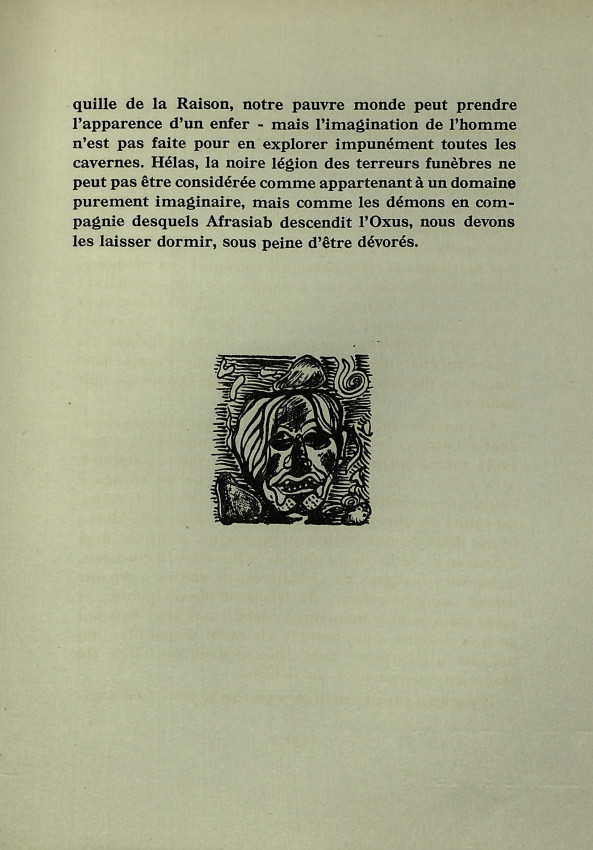 quille de la Raison, notre pauvre monde peut prendre l'apparence d'un enfer - mais l'imagination de l'homme n'est pas faite pour en explorer impunément toutes les cavernes. Hélas, la noire légion des terreurs funèbres ne peut pas être considérée comme appartenant à un domaine purement imaginaire, mais comme les démons en compagnie desquels Afrasiab descendit l'Oxus, nous devons les laisser dormir, sous peine d'être dévorés.